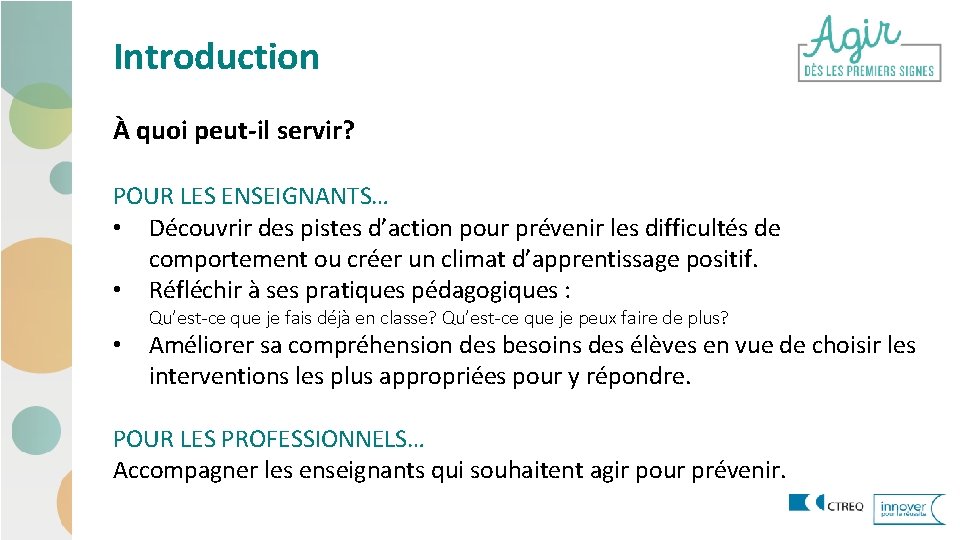 Introduction

Agir
DÈS LES PREMIERS SIGNES

À quoi peut-il servir?

POUR LES ENSEIGNANTS…
• Découvrir des pistes d'action pour prévenir les difficultés de comportement ou créer un climat d'apprentissage positif.
• Réfléchir à ses pratiques pédagogiques :
Qu'est-ce que je fais déjà en classe? Qu'est-ce que je peux faire de plus?
• Améliorer sa compréhension des besoins des élèves en vue de choisir les interventions les plus appropriées pour y répondre.

POUR LES PROFESSIONNELS…
Accompagner les enseignants qui souhaitent agir pour prévenir.

CTREQ
innover pour la réussite